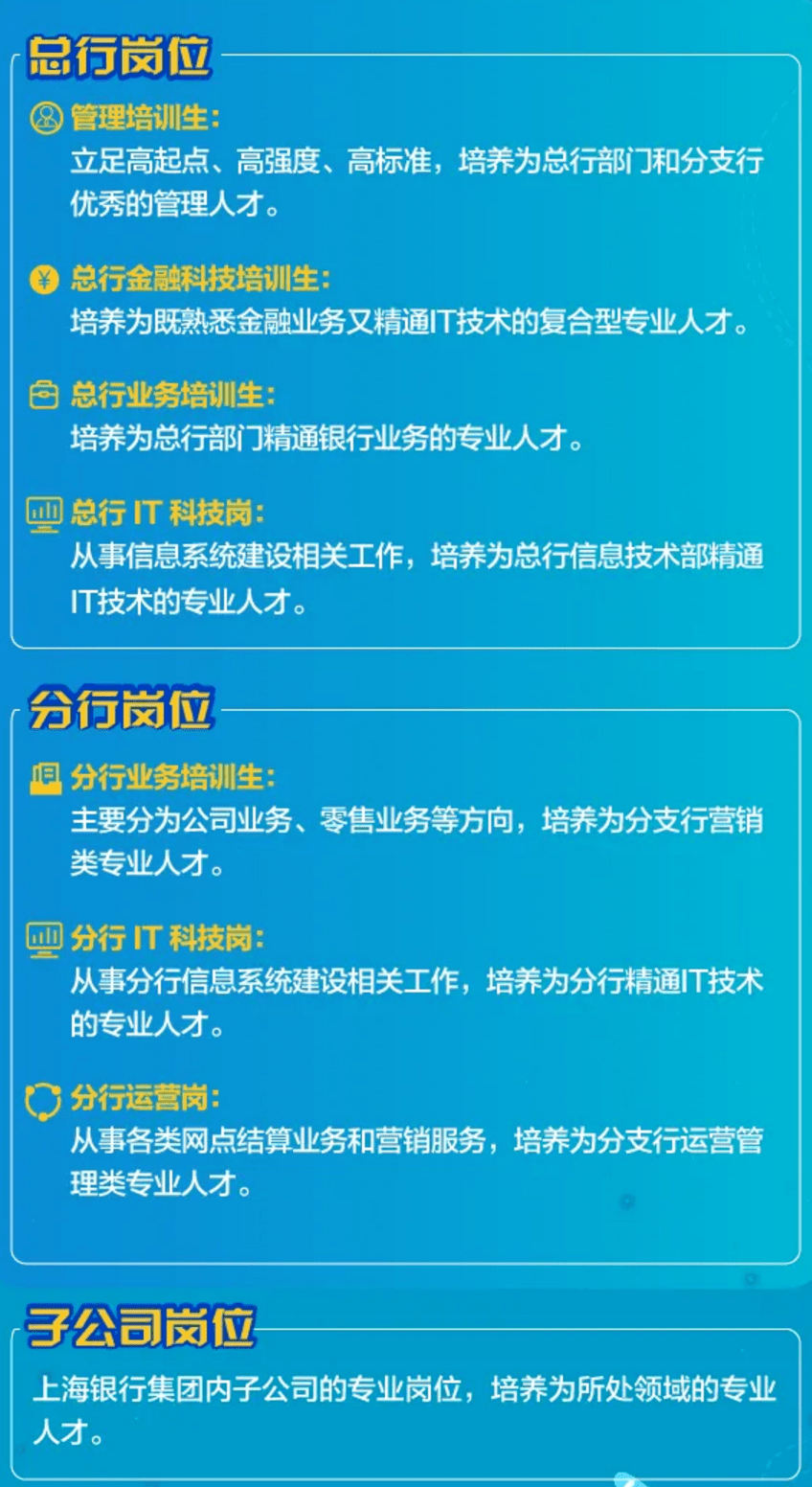 总行岗位

管理培训生：
立足高起点、高强度、高标准，培养为总行部门和分支行优秀的管理人才。

总行金融科技培训生：
培养为既熟悉金融业务又精通IT技术的复合型专业人才。

总行业务培训生：
培养为总行部门精通银行业务的专业人才。

总行 IT 科技岗：
从事信息系统建设相关工作，培养为总行信息技术部精通IT技术的专业人才。

分行岗位

分行业务培训生：
主要分为公司业务、零售业务等方向，培养为分支行营销类专业人才。

分行 IT 科技岗：
从事分行信息系统建设相关工作，培养为分行精通IT技术的专业人才。

分行运营岗：
从事各类网点结算业务和营销服务，培养为分支行运营管理类专业人才。

子公司岗位

上海银行集团内子公司的专业岗位，培养为所处领域的专业人才。